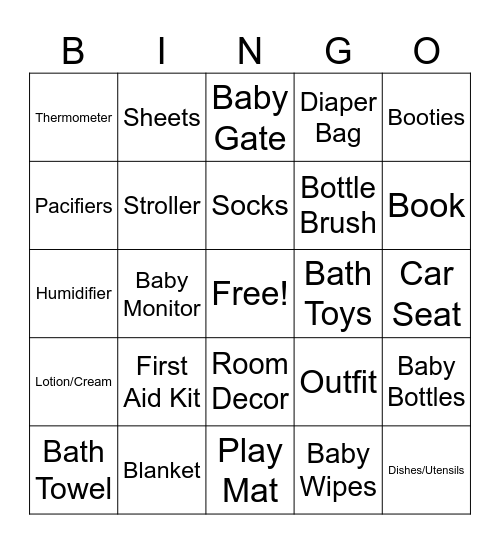 | B | I | N | G | O |
|---|---|---|---|---|
| Thermometer | Sheets | Baby Gate | Diaper Bag | Booties |
| Pacifiers | Stroller | Socks | Bottle Brush | Book |
| Humidifier | Baby Monitor | Free! | Bath Toys | Car Seat |
| Lotion/Cream | First Aid Kit | Room Decor | Outfit | Baby Bottles |
| Bath Towel | Blanket | Play Mat | Baby Wipes | Dishes/Utensils |